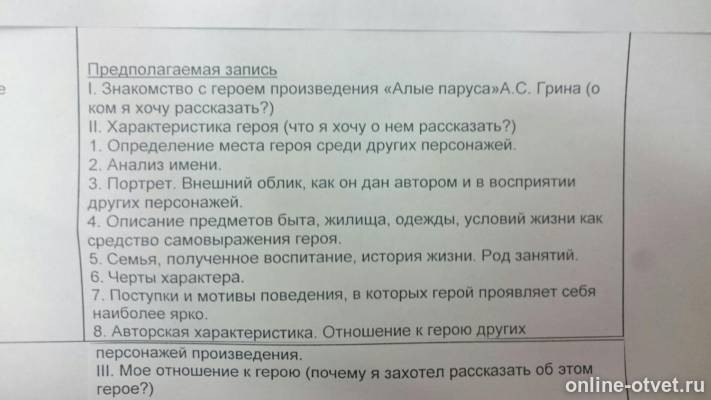 е

Предполагаемая запись
I. Знакомство с героем произведения «Алые паруса»А.С. Грина (о ком я хочу рассказать?)
II. Характеристика героя (что я хочу о нем рассказать?)
1. Определение места героя среди других персонажей.
2. Анализ имени.
3. Портрет. Внешний облик, как он дан автором и в восприятии других персонажей.
4. Описание предметов быта, жилища, одежды, условий жизни как средство самовыражения героя.
5. Семья, полученное воспитание, история жизни. Род занятий.
6. Черты характера.
7. Поступки и мотивы поведения, в которых герой проявляет себя наиболее ярко.
8. Авторская характеристика. Отношение к герою других персонажей произведения.
III. Мое отношение к герою (почему я захотел рассказать об этом герое?)

online-otvet.ru